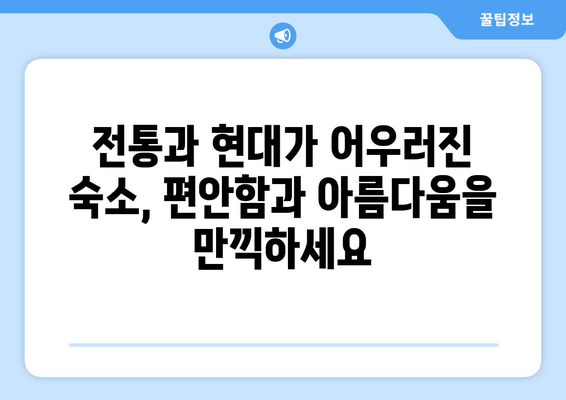 꿀팁정보

전통과 현대가 어우러진 숙소, 편안함과 아름다움을 만끽하세요